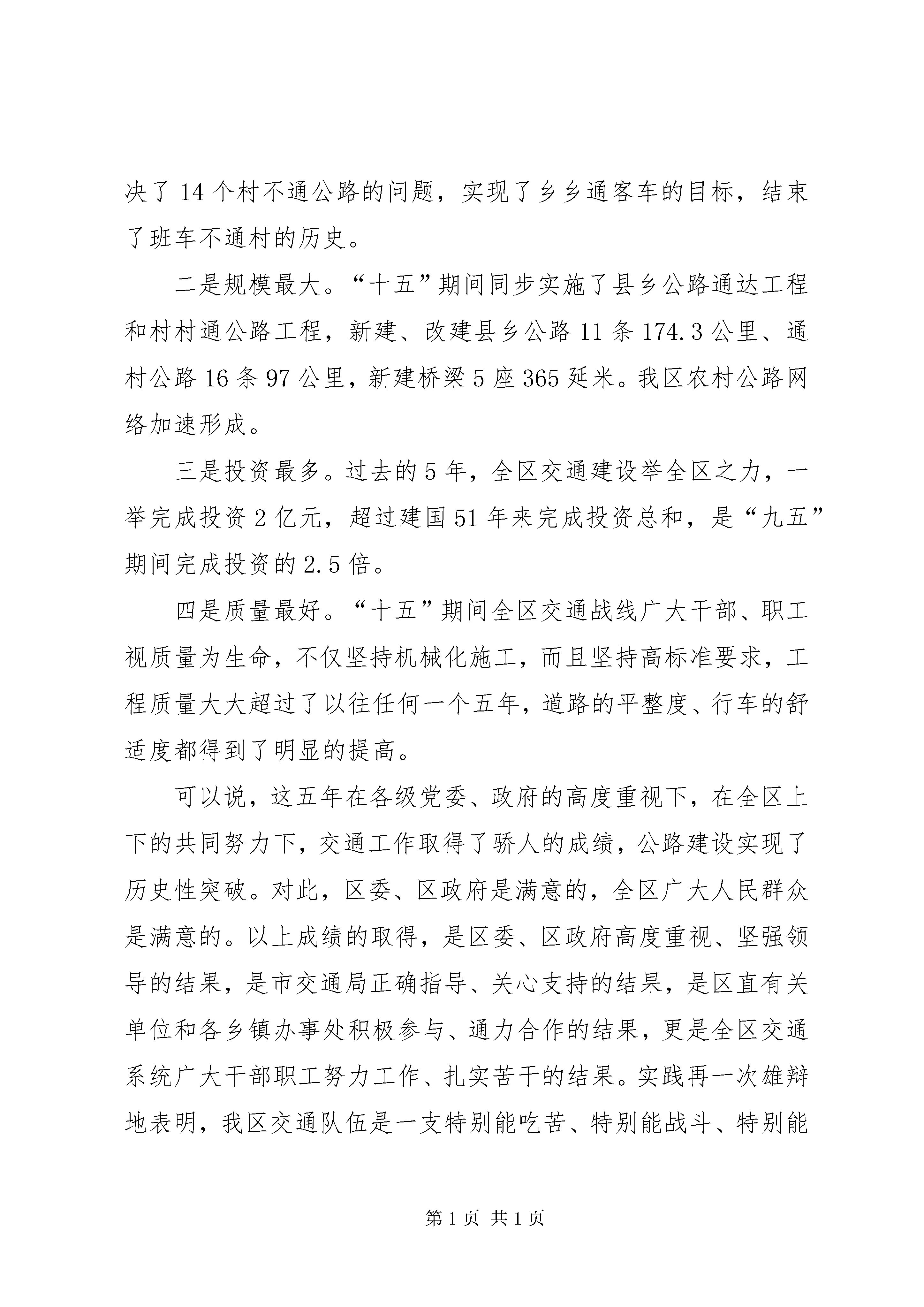 决了14个村不通公路的问题，实现了乡乡通客车的目标，结束了班车不通村的历史。

二是规模最大。“十五”期间同步实施了县乡公路通达工程和村村通公路工程，新建、改建县乡公路11条174.3公里、通村公路16条97公里，新建桥梁5座365延米。我区农村公路网络加速形成。

三是投资最多。过去的5年，全区交通建设举全区之力，一举完成投资2亿元，超过建国51年来完成投资总和，是“九五”期间完成投资的2.5倍。

四是质量最好。“十五”期间全区交通战线广大干部、职工视质量为生命，不仅坚持机械化施工，而且坚持高标准要求，工程质量大大超过了以往任何一个五年，道路的平整度、行车的舒适度都得到了明显的提高。

可以说，这五年在各级党委、政府的高度重视下，在全区上下的共同努力下，交通工作取得了骄人的成绩，公路建设实现了历史性突破。对此，区委、区政府是满意的，全区广大人民群众是满意的。以上成绩的取得，是区委、区政府高度重视、坚强领导的结果，是市交通局正确指导、关心支持的结果，是区直有关单位和各乡镇办事处积极参与、通力合作的结果，更是全区交通系统广大干部职工努力工作、扎实苦干的结果。实践再一次雄辩地表明，我区交通队伍是一支特别能吃苦、特别能战斗、特别能

第1页 共1页